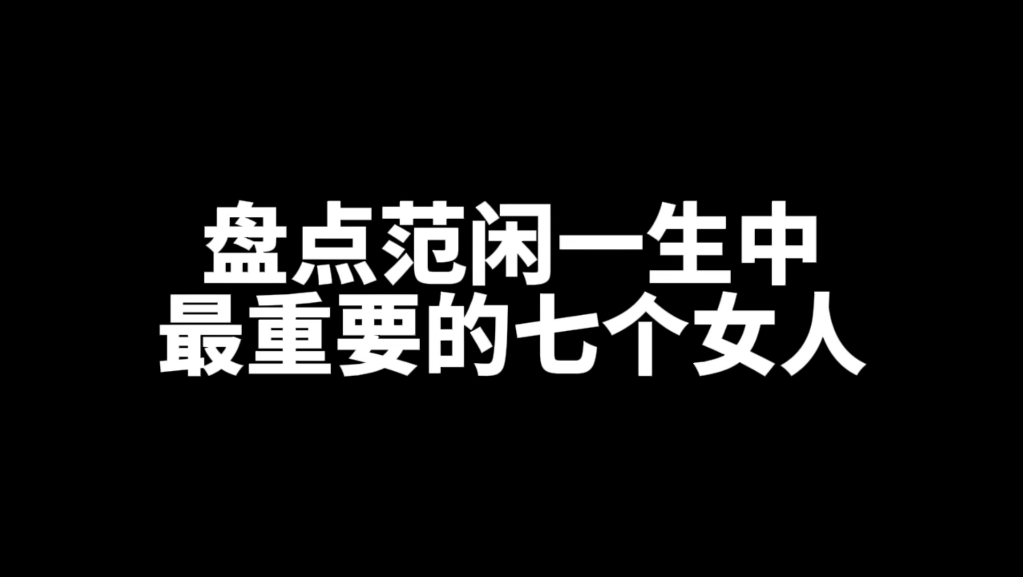 盘点范闲一生中
最重要的七个女人